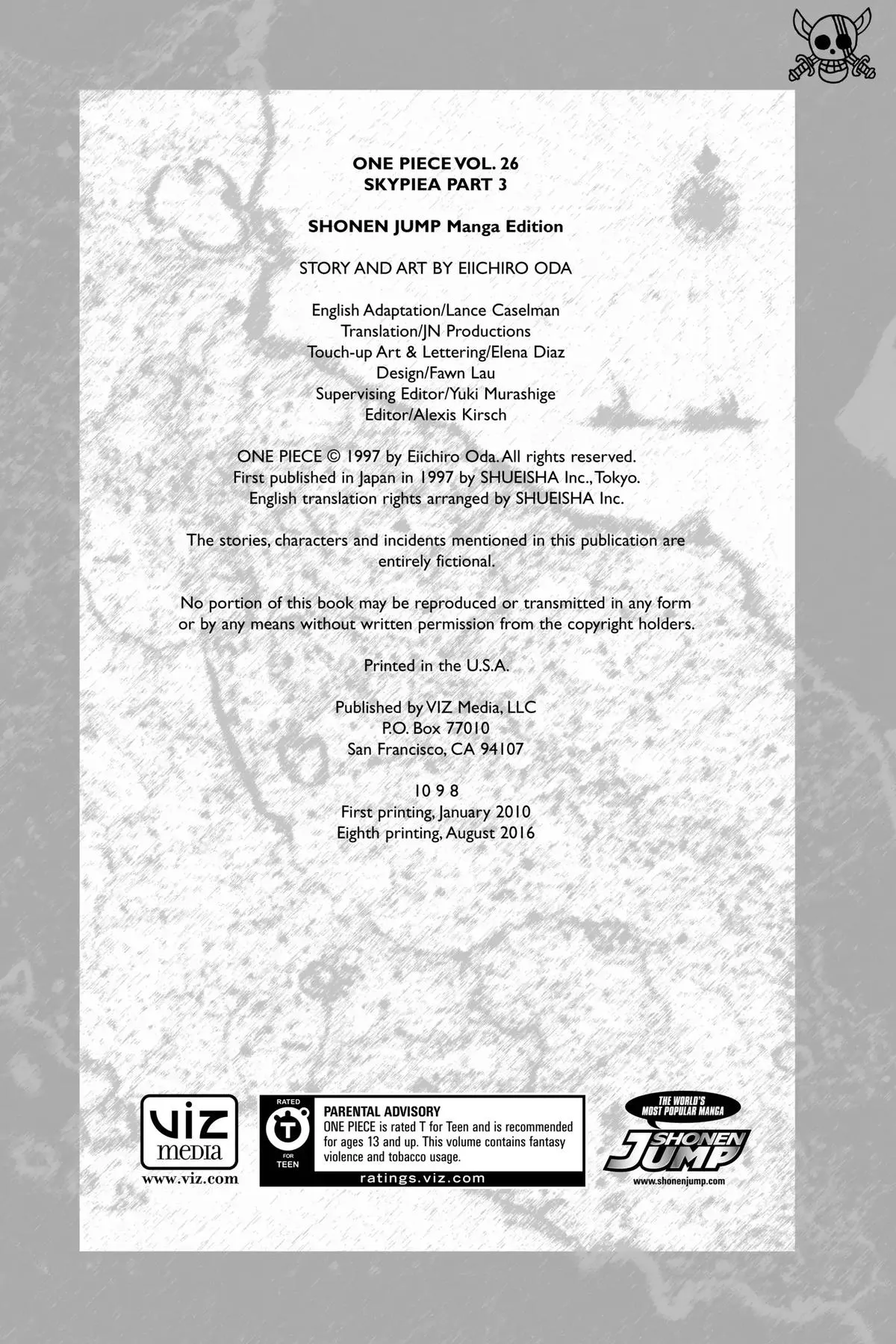 ONE PIECE VOL. 26
SKYPIEA PART 3

SHONEN JUMP Manga Edition

STORY AND ART BY EIICHIRO ODA

English Adaptation/Lance Caselman
Translation/JN Productions
Touch-up Art & Lettering/Elena Diaz
Design/Fawn Lau
Supervising Editor/Yuki Murashige
Editor/Alexis Kirsch

ONE PIECE © 1997 by Eiichiro Oda. All rights reserved.
First published in Japan in 1997 by SHUEISHA Inc., Tokyo.
English translation rights arranged by SHUEISHA Inc.

The stories, characters and incidents mentioned in this publication are entirely fictional.

No portion of this book may be reproduced or transmitted in any form or by any means without written permission from the copyright holders.

Printed in the U.S.A.

Published by VIZ Media, LLC
P.O. Box 77010
San Francisco, CA 94107

10 9 8
First printing, January 2010
Eighth printing, August 2016

VIZ media
www.viz.com

RATED
T
FOR
TEEN

PARENTAL ADVISORY
ONE PIECE is rated T for Teen and is recommended for ages 13 and up. This volume contains fantasy violence and tobacco usage.
ratings.viz.com

THE WORLD'S MOST POPULAR MANGA
SHONEN JUMP
www.shonenjump.com